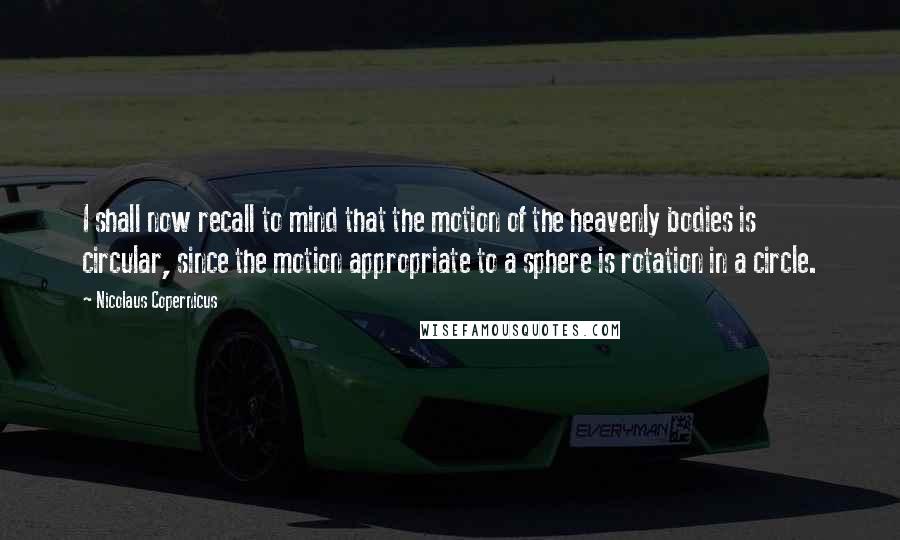 I shall now recall to mind that the motion of the heavenly bodies is circular, since the motion appropriate to a sphere is rotation in a circle.

~ Nicolaus Copernicus

WISEFAMOUSQUOTES.COM

EVERYMAN